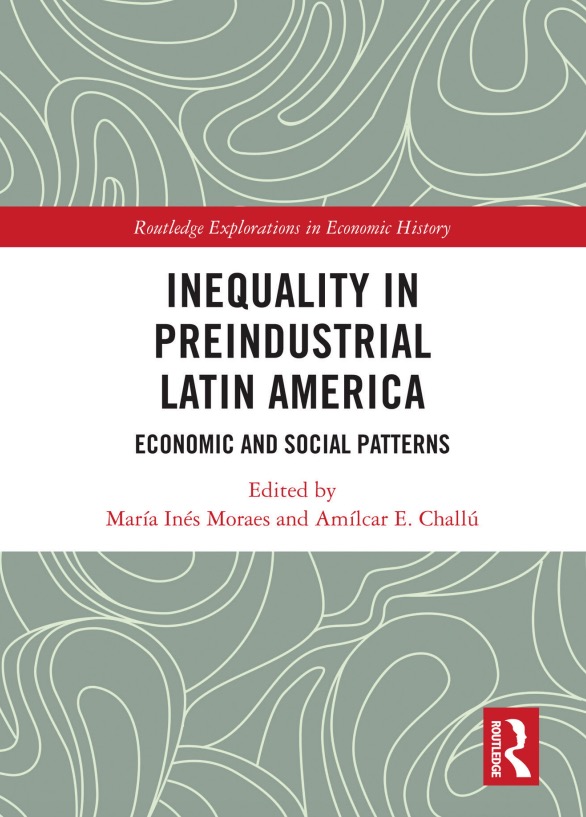 Routledge Explorations in Economic History

INEQUALITY IN PREINDUSTRIAL LATIN AMERICA

ECONOMIC AND SOCIAL PATTERNS

Edited by
María Inés Moraes and Amílcar E. Challú

ROUTLEDGE